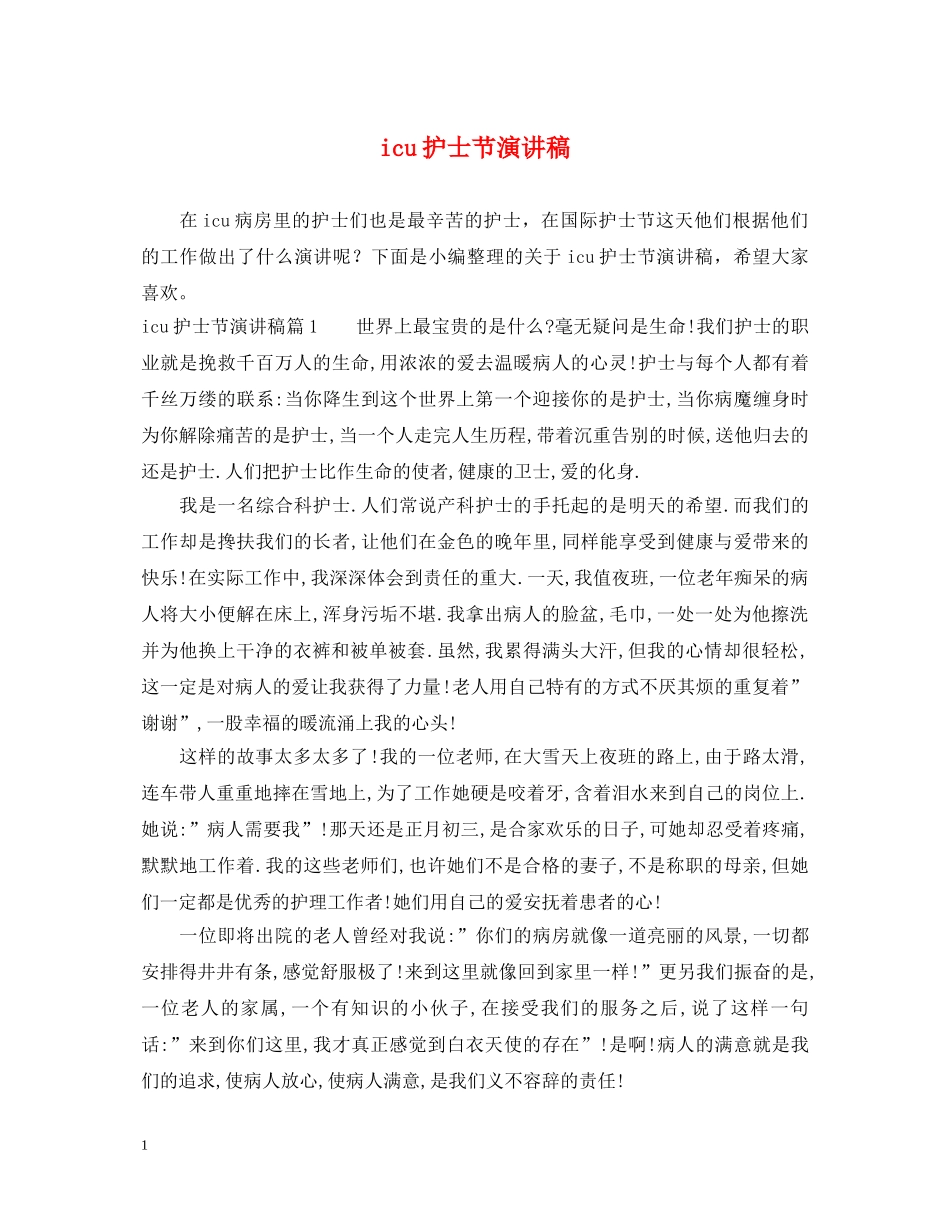 icu护士节演讲稿

在icu病房里的护士们也是最辛苦的护士，在国际护士节这天他们根据他们的工作做出了什么演讲呢？下面是小编整理的关于icu护士节演讲稿，希望大家喜欢。

icu护士节演讲稿篇1　　世界上最宝贵的是什么?毫无疑问是生命!我们护士的职业就是挽救千百万人的生命,用浓浓的爱去温暖病人的心灵!护士与每个人都有着千丝万缕的联系:当你降生到这个世界上第一个迎接你的是护士,当你病魔缠身时为你解除痛苦的是护士,当一个人走完人生历程,带着沉重告别的时候,送他归去的还是护士.人们把护士比作生命的使者,健康的卫士,爱的化身.

我是一名综合科护士.人们常说产科护士的手托起的是明天的希望.而我们的工作却是搀扶我们的长者,让他们在金色的晚年里,同样能享受到健康与爱带来的快乐!在实际工作中,我深深体会到责任的重大.一天,我值夜班,一位老年痴呆的病人将大小便解在床上,浑身污垢不堪.我拿出病人的脸盆,毛巾,一处一处为他擦洗并为他换上干净的衣裤和被单被套.虽然,我累得满头大汗,但我的心情却很轻松,这一定是对病人的爱让我获得了力量!老人用自己特有的方式不厌其烦的重复着”谢谢”,一股幸福的暖流涌上我的心头!

这样的故事太多太多了!我的一位老师,在大雪天上夜班的路上,由于路太滑,连车带人重重地摔在雪地上,为了工作她硬是咬着牙,含着泪水来到自己的岗位上.她说:”病人需要我”!那天还是正月初三,是合家欢乐的日子,可她却忍受着疼痛,默默地工作着.我的这些老师们,也许她们不是合格的妻子,不是称职的母亲,但她们一定都是优秀的护理工作者!她们用自己的爱安抚着患者的心!

一位即将出院的老人曾经对我说:”你们的病房就像一道亮丽的风景,一切都安排得井井有条,感觉舒服极了!来到这里就像回到家里一样!”更另我们振奋的是,一位老人的家属,一个有知识的小伙子,在接受我们的服务之后,说了这样一句话:”来到你们这里,我才真正感觉到白衣天使的存在”!是啊!病人的满意就是我们的追求,使病人放心,使病人满意,是我们义不容辞的责任!

1